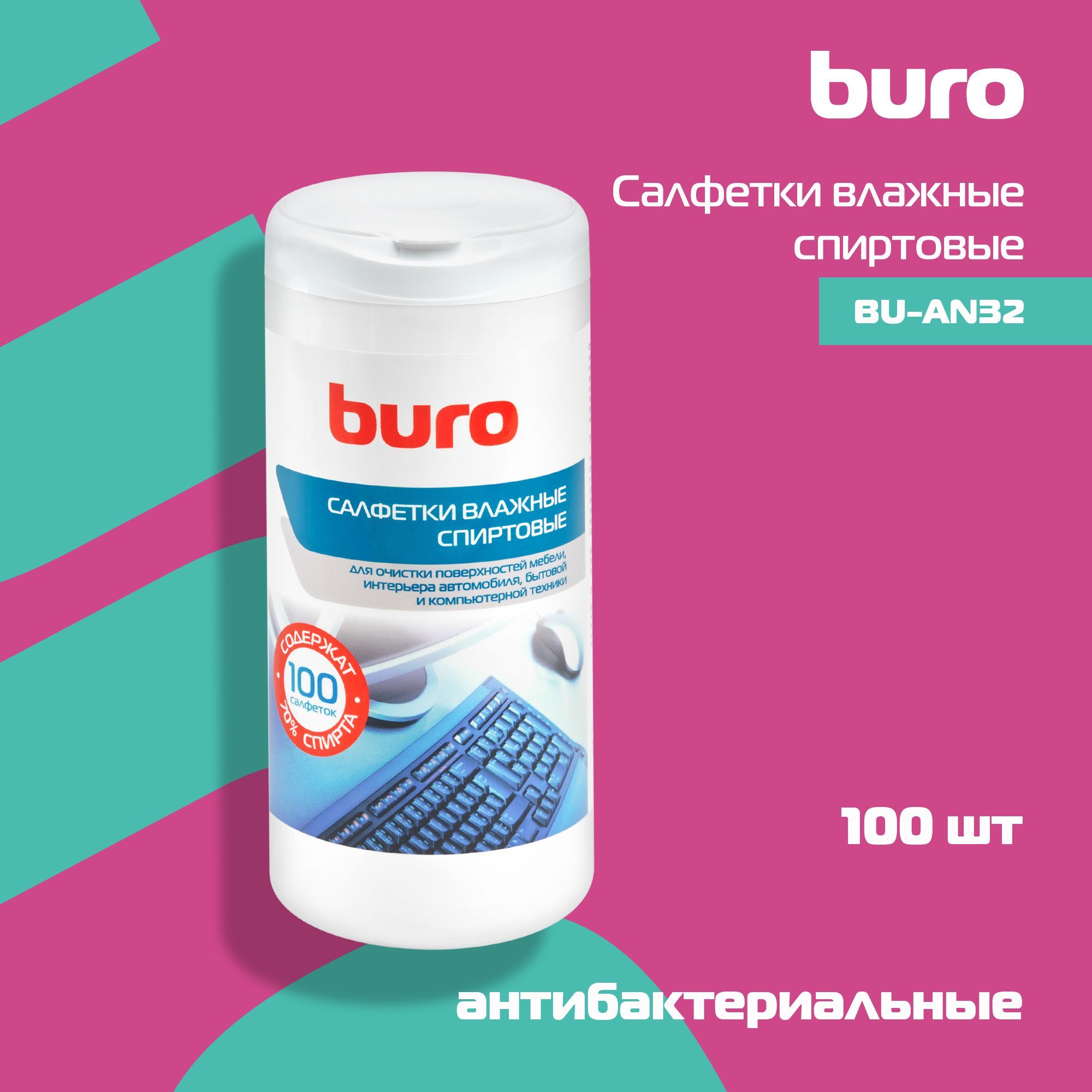 buro

Салфетки влажные спиртовые

BU-AN32

buro

САЛФЕТКИ ВЛАЖНЫЕ СПИРТОВЫЕ

для очистки поверхностей мебели, интерьера автомобиля, бытовой и компьютерной техники

СОДЕРЖАТ 70% СПИРТА

100 салфеток

100 шт

антибактериальные